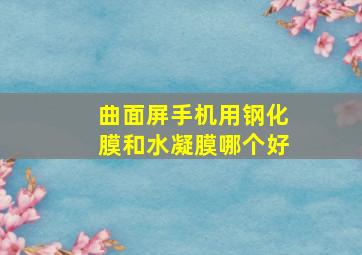 曲面屏手机用钢化膜和水凝膜哪个好